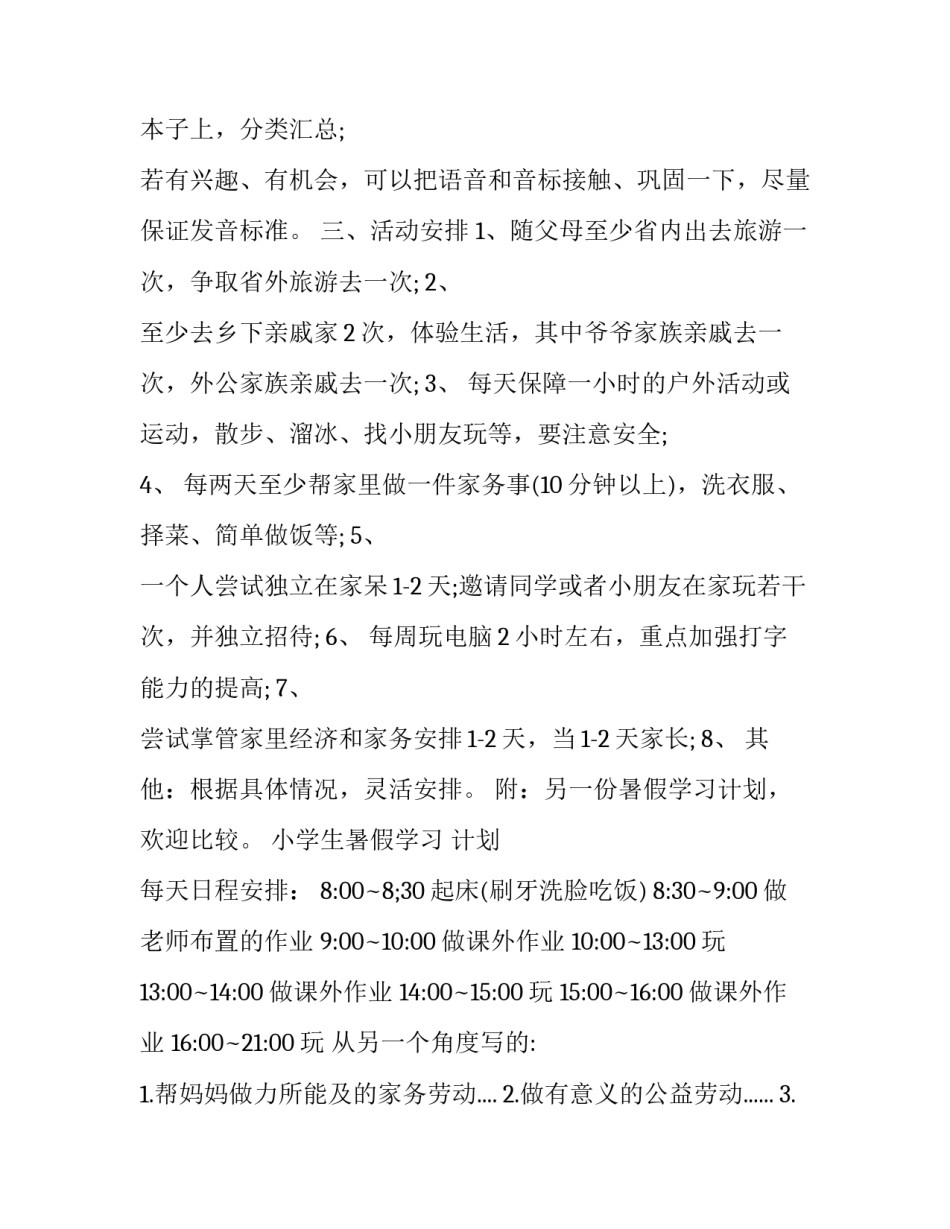 本子上，分类汇总;

若有兴趣、有机会，可以把语音和音标接触、巩固一下，尽量保证发音标准。 三、活动安排 1、随父母至少省内出去旅游一次，争取省外旅游去一次; 2、

至少去乡下亲戚家 2 次，体验生活，其中爷爷家族亲戚去一次，外公家族亲戚去一次; 3、 每天保障一小时的户外活动或运动，散步、溜冰、找小朋友玩等，要注意安全;

4、 每两天至少帮家里做一件家务事(10 分钟以上)，洗衣服、择菜、简单做饭等; 5、

一个人尝试独立在家呆 1-2 天;邀请同学或者小朋友在家玩若干次，并独立招待; 6、 每周玩电脑 2 小时左右，重点加强打字能力的提高; 7、

尝试掌管家里经济和家务安排 1-2 天，当 1-2 天家长; 8、 其他：根据具体情况，灵活安排。 附：另一份暑假学习计划，欢迎比较。 小学生暑假学习 计划

每天日程安排： 8:00~8;30 起床(刷牙洗脸吃饭) 8:30~9:00 做老师布置的作业 9:00~10:00 做课外作业 10:00~13:00 玩 13:00~14:00 做课外作业 14:00~15:00 玩 15:00~16:00 做课外作业 16:00~21:00 玩 从另一个角度写的:

1.帮妈妈做力所能及的家务劳动.... 2.做有意义的公益劳动...... 3.